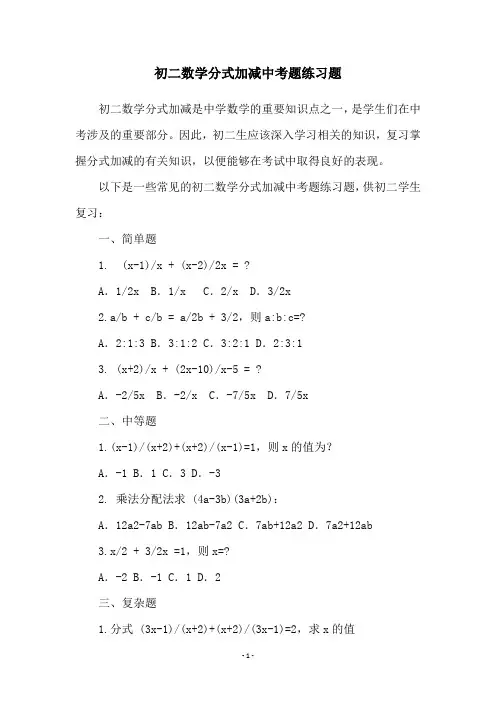 初二数学分式加减中考题练习题

初二数学分式加减是中学数学的重要知识点之一，是学生们在中考涉及的重要部分。因此，初二生应该深入学习相关的知识，复习掌握分式加减的有关知识，以便能够在考试中取得良好的表现。

以下是一些常见的初二数学分式加减中考题练习题，供初二学生复习：

一、简单题

1. (x-1)/x + (x-2)/2x = ?

A. 1/2x B. 1/x C. 2/x D. 3/2x

2. a/b + c/b = a/2b + 3/2，则 a:b:c=?

A. 2:1:3 B. 3:1:2 C. 3:2:1 D. 2:3:1

3. (x+2)/x + (2x-10)/x-5 = ?

A. -2/5x B. -2/x C. -7/5x D. 7/5x

二、中等题

1. (x-1)/(x+2)+(x+2)/(x-1)=1，则 x 的值为?

A. -1 B. 1 C. 3 D. -3

2. 乘法分配法求 (4a-3b)(3a+2b)：

A. 12a2-7ab B. 12ab-7a2 C. 7ab+12a2 D. 7a2+12ab

3. x/2 + 3/2x =1，则 x=?

A. -2 B. -1 C. 1 D. 2

三、复杂题

1. 分式 (3x-1)/(x+2)+(x+2)/(3x-1)=2，求 x 的值

-1-